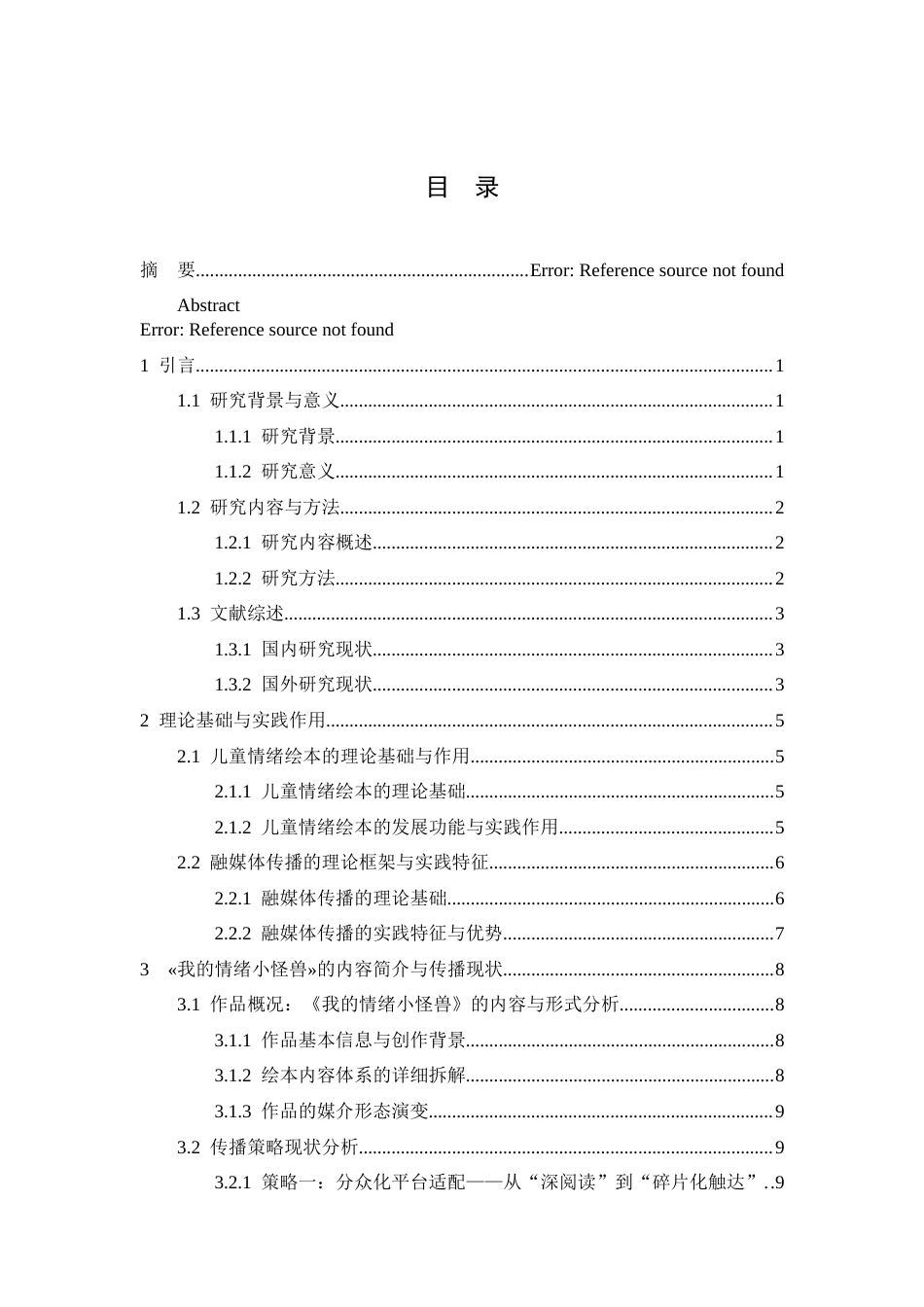 目 录

摘 要 Error: Reference source not found

Abstract
Error: Reference source not found

1 引言 1

1.1 研究背景与意义 1

1.1.1 研究背景 1

1.1.2 研究意义 1

1.2 研究内容与方法 2

1.2.1 研究内容概述 2

1.2.2 研究方法 2

1.3 文献综述 3

1.3.1 国内研究现状 3

1.3.2 国外研究现状 3

2 理论基础与实践作用 5

2.1 儿童情绪绘本的理论基础与作用 5

2.1.1 儿童情绪绘本的理论基础 5

2.1.2 儿童情绪绘本的发展功能与实践作用 5

2.2 融媒体传播的理论框架与实践特征 6

2.2.1 融媒体传播的理论基础 6

2.2.2 融媒体传播的实践特征与优势 7

3 «我的情绪小怪兽»的内容简介与传播现状 8

3.1 作品概况：《我的情绪小怪兽》的内容与形式分析 8

3.1.1 作品基本信息与创作背景 8

3.1.2 绘本内容体系的详细拆解 8

3.1.3 作品的媒介形态演变 9

3.2 传播策略现状分析 9

3.2.1 策略一：分众化平台适配——从“深阅读”到“碎片化触达” 9